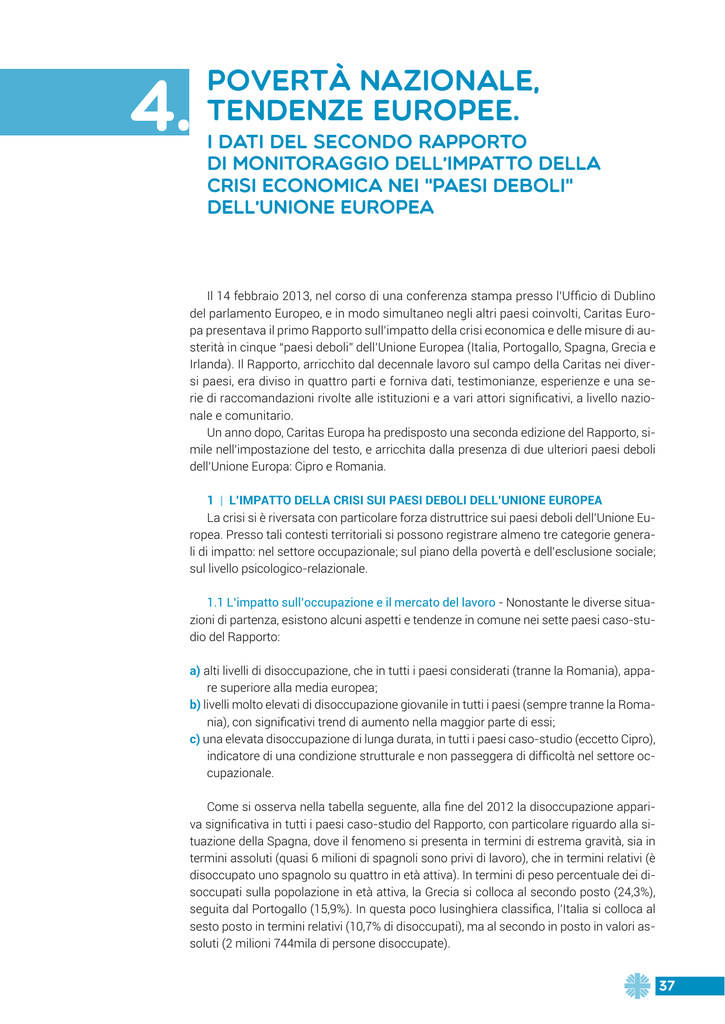 4.

POVERTÀ NAZIONALE, TENDENZE EUROPEE.

I DATI DEL SECONDO RAPPORTO DI MONITORAGGIO DELL'IMPATTO DELLA CRISI ECONOMICA NEI "PAESI DEBOLI" DELL'UNIONE EUROPEA

Il 14 febbraio 2013, nel corso di una conferenza stampa presso l'Ufficio di Dublino del parlamento Europeo, e in modo simultaneo negli altri paesi coinvolti, Caritas Europa presentava il primo Rapporto sull'impatto della crisi economica e delle misure di austerità in cinque "paesi deboli" dell'Unione Europea (Italia, Portogallo, Spagna, Grecia e Irlanda). Il Rapporto, arricchito dal decennale lavoro sul campo della Caritas nei diversi paesi, era diviso in quattro parti e forniva dati, testimonianze, esperienze e una serie di raccomandazioni rivolte alle istituzioni e a vari attori significativi, a livello nazionale e comunitario.

Un anno dopo, Caritas Europa ha predisposto una seconda edizione del Rapporto, simile nell'impostazione del testo, e arricchita dalla presenza di due ulteriori paesi deboli dell'Unione Europa: Cipro e Romania.

1 | L'IMPATTO DELLA CRISI SUI PAESI DEBOLI DELL'UNIONE EUROPEA

La crisi si è riversata con particolare forza distruttrice sui paesi deboli dell'Unione Europea. Presso tali contesti territoriali si possono registrare almeno tre categorie generali di impatto: nel settore occupazionale; sul piano della povertà e dell'esclusione sociale; sul livello psicologico-relazionale.

1.1 L'impatto sull'occupazione e il mercato del lavoro - Nonostante le diverse situazioni di partenza, esistono alcuni aspetti e tendenze in comune nei sette paesi caso-studio del Rapporto:

a) alti livelli di disoccupazione, che in tutti i paesi considerati (tranne la Romania), appare superiore alla media europea;
b) livelli molto elevati di disoccupazione giovanile in tutti i paesi (sempre tranne la Romania), con significativi trend di aumento nella maggior parte di essi;
c) una elevata disoccupazione di lunga durata, in tutti i paesi caso-studio (eccetto Cipro), indicatore di una condizione strutturale e non passeggera di difficoltà nel settore occupazionale.

Come si osserva nella tabella seguente, alla fine del 2012 la disoccupazione appariva significativa in tutti i paesi caso-studio del Rapporto, con particolare riguardo alla situazione della Spagna, dove il fenomeno si presenta in termini di estrema gravità, sia in termini assoluti (quasi 6 milioni di spagnoli sono privi di lavoro), che in termini relativi (è disoccupato uno spagnolo su quattro in età attiva). In termini di peso percentuale dei disoccupati sulla popolazione in età attiva, la Grecia si colloca al secondo posto (24,3%), seguita dal Portogallo (15,9%). In questa poco lusinghiera classifica, l'Italia si colloca al sesto posto in termini relativi (10,7% di disoccupati), ma al secondo in posto in valori assoluti (2 milioni 744mila di persone disoccupate).

37